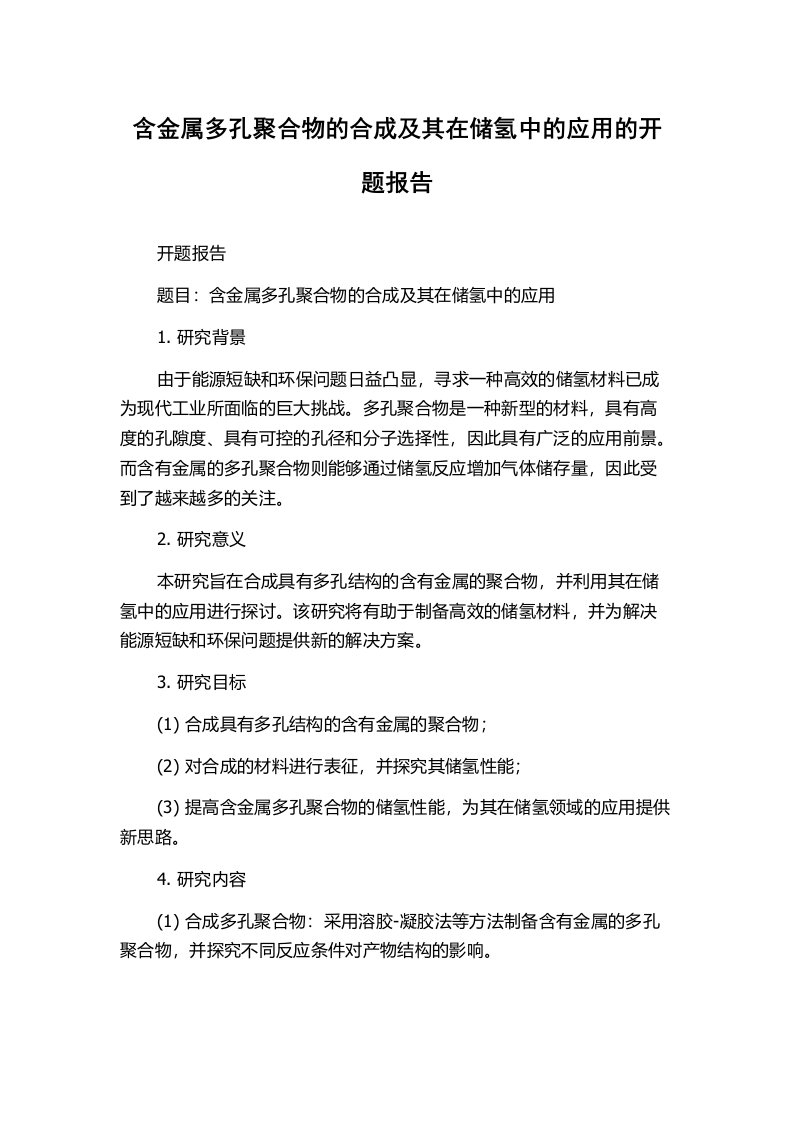 含金属多孔聚合物的合成及其在储氢中的应用的开题报告

开题报告

题目：含金属多孔聚合物的合成及其在储氢中的应用

1. 研究背景

由于能源短缺和环保问题日益凸显，寻求一种高效的储氢材料已成为现代工业所面临的巨大挑战。多孔聚合物是一种新型的材料，具有高度的孔隙度、具有可控的孔径和分子选择性，因此具有广泛的应用前景。而含有金属的多孔聚合物则能够通过储氢反应增加气体储存量，因此受到了越来越多的关注。

2. 研究意义

本研究旨在合成具有多孔结构的含有金属的聚合物，并利用其在储氢中的应用进行探讨。该研究将有助于制备高效的储氢材料，并为解决能源短缺和环保问题提供新的解决方案。

3. 研究目标

(1) 合成具有多孔结构的含有金属的聚合物；

(2) 对合成的材料进行表征，并探究其储氢性能；

(3) 提高含金属多孔聚合物的储氢性能，为其在储氢领域的应用提供新思路。

4. 研究内容

(1) 合成多孔聚合物：采用溶胶-凝胶法等方法制备含有金属的多孔聚合物，并探究不同反应条件对产物结构的影响。